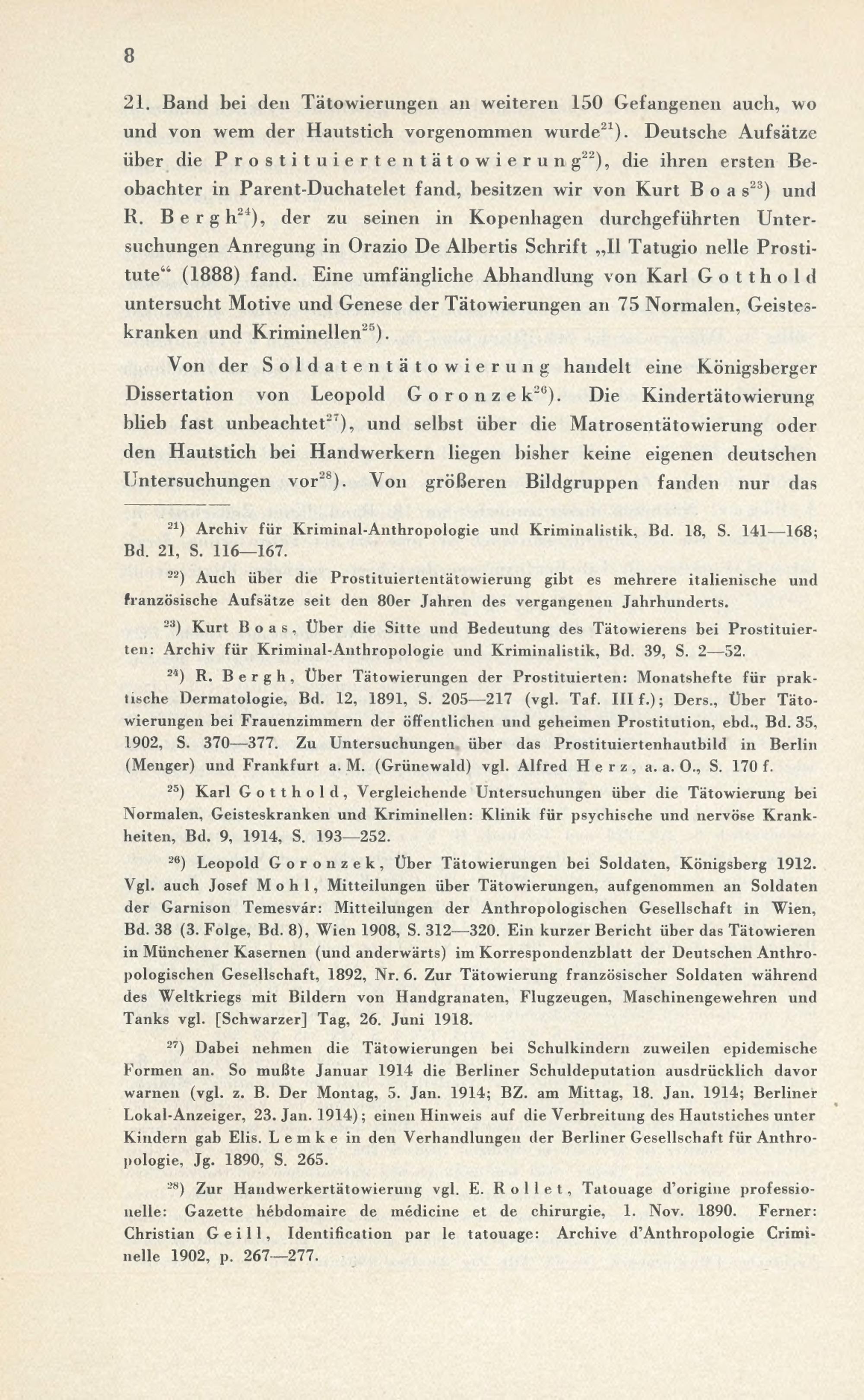 8

21. Band bei den Tätowierungen an weiteren 150 Gefangenen auch, wo und von wem der Hautstich vorgenommen wurde$^{21}$). Deutsche Aufsätze über die Prostituiertentätowierung$^{22}$), die ihren ersten Beobachter in Parent-Duchatelet fand, besitzen wir von Kurt Boas$^{23}$) und R. Bergh$^{24}$), der zu seinen in Kopenhagen durchgeführten Untersuchungen Anregung in Orazio De Albertis Schrift „Il Tatugio nelle Prostitute“ (1888) fand. Eine umfängliche Abhandlung von Karl Gotthold untersucht Motive und Genese der Tätowierungen an 75 Normalen, Geisteskranken und Kriminellen$^{25}$).

Von der Soldatentätowierung handelt eine Königsberger Dissertation von Leopold Goronzek$^{26}$). Die Kindertätowierung blieb fast unbeachtet$^{27}$), und selbst über die Matrosentätowierung oder den Hautstich bei Handwerkern liegen bisher keine eigenen deutschen Untersuchungen vor$^{28}$). Von größeren Bildgruppen fanden nur das

$^{21}$) Archiv für Kriminal-Anthropologie und Kriminalistik, Bd. 18, S. 141—168; Bd. 21, S. 116—167.

$^{22}$) Auch über die Prostituiertentätowierung gibt es mehrere italienische und französische Aufsätze seit den 80er Jahren des vergangenen Jahrhunderts.

$^{23}$) Kurt Boas, Über die Sitte und Bedeutung des Tätowierens bei Prostituierten: Archiv für Kriminal-Anthropologie und Kriminalistik, Bd. 39, S. 2—52.

$^{24}$) R. Bergh, Über Tätowierungen der Prostituierten: Monatshefte für praktische Dermatologie, Bd. 12, 1891, S. 205—217 (vgl. Taf. III f.); Ders., Über Tätowierungen bei Frauenzimmern der öffentlichen und geheimen Prostitution, ebd., Bd. 35, 1902, S. 370—377. Zu Untersuchungen über das Prostituiertenhautbild in Berlin (Menger) und Frankfurt a. M. (Grünewald) vgl. Alfred Herz, a. a. O., S. 170 f.

$^{25}$) Karl Gotthold, Vergleichende Untersuchungen über die Tätowierung bei Normalen, Geisteskranken und Kriminellen: Klinik für psychische und nervöse Krankheiten, Bd. 9, 1914, S. 193—252.

$^{26}$) Leopold Goronzek, Über Tätowierungen bei Soldaten, Königsberg 1912. Vgl. auch Josef Mohl, Mitteilungen über Tätowierungen, aufgenommen an Soldaten der Garnison Temesvár: Mitteilungen der Anthropologischen Gesellschaft in Wien, Bd. 38 (3. Folge, Bd. 8), Wien 1908, S. 312—320. Ein kurzer Bericht über das Tätowieren in Münchener Kasernen (und anderwärts) im Korrespondenzblatt der Deutschen Anthropologischen Gesellschaft, 1892, Nr. 6. Zur Tätowierung französischer Soldaten während des Weltkriegs mit Bildern von Handgranaten, Flugzeugen, Maschinengewehren und Tanks vgl. [Schwarzer] Tag, 26. Juni 1918.

$^{27}$) Dabei nehmen die Tätowierungen bei Schulkindern zuweilen epidemische Formen an. So mußte Januar 1914 die Berliner Schuldeputation ausdrücklich davor warnen (vgl. z. B. Der Montag, 5. Jan. 1914; BZ. am Mittag, 18. Jan. 1914; Berliner Lokal-Anzeiger, 23. Jan. 1914); einen Hinweis auf die Verbreitung des Hautstiches unter Kindern gab Elis. Lemke in den Verhandlungen der Berliner Gesellschaft für Anthropologie, Jg. 1890, S. 265.

$^{28}$) Zur Handwerkertätowierung vgl. E. Rollet, Tatouage d'origine professionelle: Gazette hébdomaire de médicine et de chirurgie, 1. Nov. 1890. Ferner: Christian Geill, Identification par le tatouage: Archive d'Anthropologie Criminelle 1902, p. 267—277.